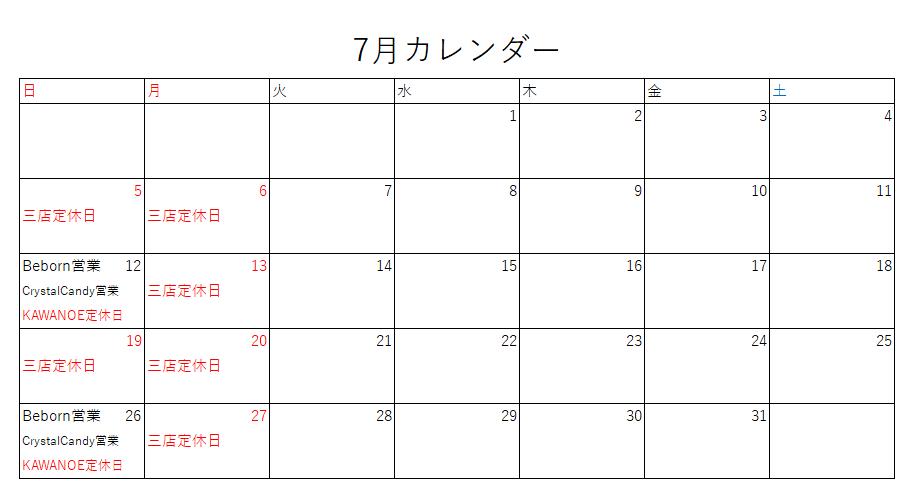 7月カレンダー

| 日 | 月 | 火 | 水 | 木 | 金 | 土 |
|---|---|---|---|---|---|---|
| | | | 1 | 2 | 3 | 4 |
| 5 三店定休日 | 6 三店定休日 | 7 | 8 | 9 | 10 | 11 |
| Beborn営業 12 CrystalCandy営業 KAWANOE定休日 | 13 三店定休日 | 14 | 15 | 16 | 17 | 18 |
| 19 三店定休日 | 20 三店定休日 | 21 | 22 | 23 | 24 | 25 |
| Beborn営業 26 CrystalCandy営業 KAWANOE定休日 | 27 三店定休日 | 28 | 29 | 30 | 31 | |